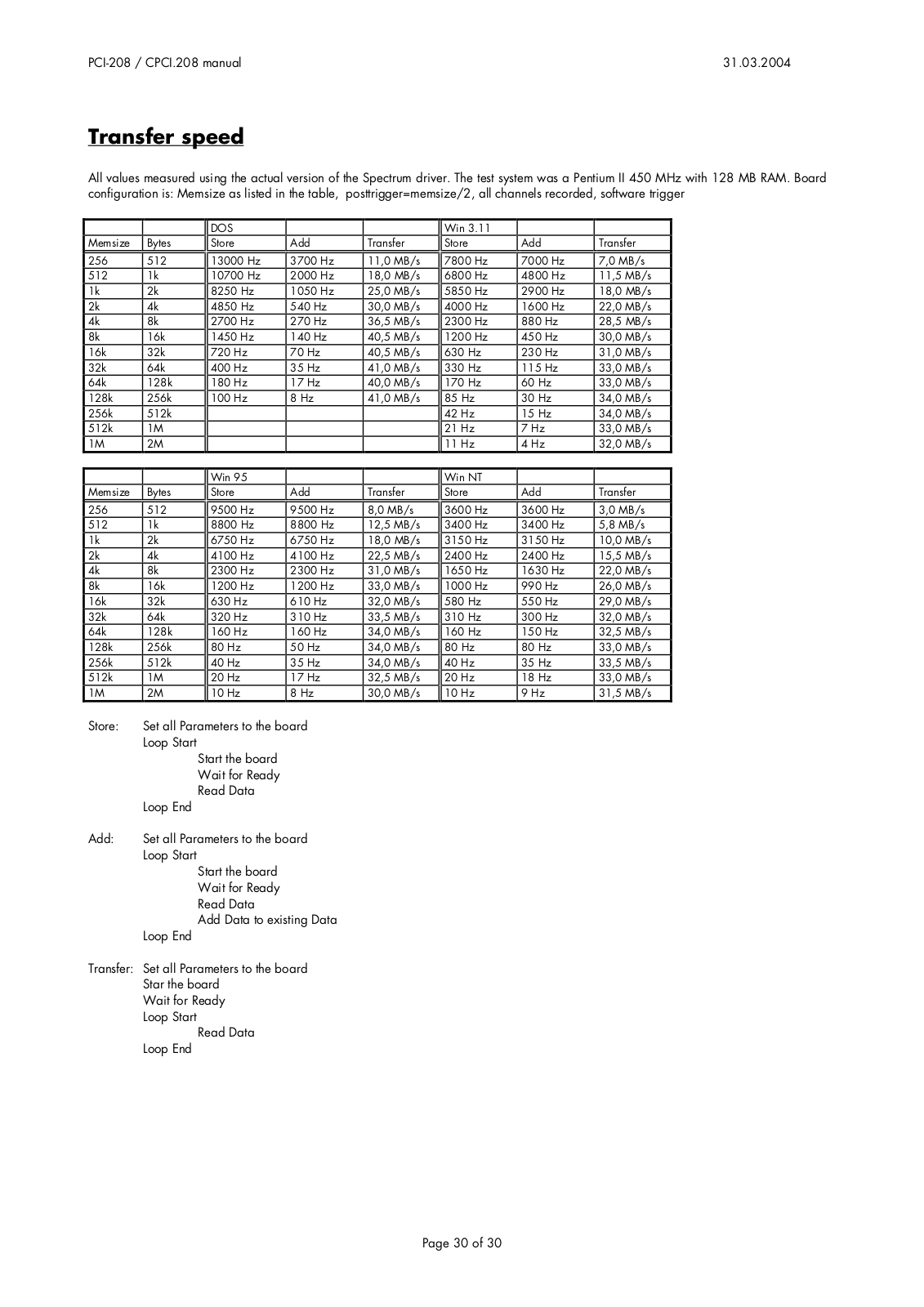 PCI-208 / CPCI.208 manual

31.03.2004

Transfer speed

All values measured using the actual version of the Spectrum driver. The test system was a Pentium II 450 MHz with 128 MB RAM. Board configuration is: Memsize as listed in the table, posttrigger=memsize/2, all channels recorded, software trigger

| | | DOS | | | Win 3.11 | | |
|---|---|---|---|---|---|---|---|
| Memsize | Bytes | Store | Add | Transfer | Store | Add | Transfer |
| 256 | 512 | 13000 Hz | 3700 Hz | 11,0 MB/s | 7800 Hz | 7000 Hz | 7,0 MB/s |
| 512 | 1k | 10700 Hz | 2000 Hz | 18,0 MB/s | 6800 Hz | 4800 Hz | 11,5 MB/s |
| 1k | 2k | 8250 Hz | 1050 Hz | 25,0 MB/s | 5850 Hz | 2900 Hz | 18,0 MB/s |
| 2k | 4k | 4850 Hz | 540 Hz | 30,0 MB/s | 4000 Hz | 1600 Hz | 22,0 MB/s |
| 4k | 8k | 2700 Hz | 270 Hz | 36,5 MB/s | 2300 Hz | 880 Hz | 28,5 MB/s |
| 8k | 16k | 1450 Hz | 140 Hz | 40,5 MB/s | 1200 Hz | 450 Hz | 30,0 MB/s |
| 16k | 32k | 720 Hz | 70 Hz | 40,5 MB/s | 630 Hz | 230 Hz | 31,0 MB/s |
| 32k | 64k | 400 Hz | 35 Hz | 41,0 MB/s | 330 Hz | 115 Hz | 33,0 MB/s |
| 64k | 128k | 180 Hz | 17 Hz | 40,0 MB/s | 170 Hz | 60 Hz | 33,0 MB/s |
| 128k | 256k | 100 Hz | 8 Hz | 41,0 MB/s | 85 Hz | 30 Hz | 34,0 MB/s |
| 256k | 512k | | | | 42 Hz | 15 Hz | 34,0 MB/s |
| 512k | 1M | | | | 21 Hz | 7 Hz | 33,0 MB/s |
| 1M | 2M | | | | 11 Hz | 4 Hz | 32,0 MB/s |

| | | Win 95 | | | Win NT | | |
|---|---|---|---|---|---|---|---|
| Memsize | Bytes | Store | Add | Transfer | Store | Add | Transfer |
| 256 | 512 | 9500 Hz | 9500 Hz | 8,0 MB/s | 3600 Hz | 3600 Hz | 3,0 MB/s |
| 512 | 1k | 8800 Hz | 8800 Hz | 12,5 MB/s | 3400 Hz | 3400 Hz | 5,8 MB/s |
| 1k | 2k | 6750 Hz | 6750 Hz | 18,0 MB/s | 3150 Hz | 3150 Hz | 10,0 MB/s |
| 2k | 4k | 4100 Hz | 4100 Hz | 22,5 MB/s | 2400 Hz | 2400 Hz | 15,5 MB/s |
| 4k | 8k | 2300 Hz | 2300 Hz | 31,0 MB/s | 1650 Hz | 1630 Hz | 22,0 MB/s |
| 8k | 16k | 1200 Hz | 1200 Hz | 33,0 MB/s | 1000 Hz | 990 Hz | 26,0 MB/s |
| 16k | 32k | 630 Hz | 610 Hz | 32,0 MB/s | 580 Hz | 550 Hz | 29,0 MB/s |
| 32k | 64k | 320 Hz | 310 Hz | 33,5 MB/s | 310 Hz | 300 Hz | 32,0 MB/s |
| 64k | 128k | 160 Hz | 160 Hz | 34,0 MB/s | 160 Hz | 150 Hz | 32,5 MB/s |
| 128k | 256k | 80 Hz | 50 Hz | 34,0 MB/s | 80 Hz | 80 Hz | 33,0 MB/s |
| 256k | 512k | 40 Hz | 35 Hz | 34,0 MB/s | 40 Hz | 35 Hz | 33,5 MB/s |
| 512k | 1M | 20 Hz | 17 Hz | 32,5 MB/s | 20 Hz | 18 Hz | 33,0 MB/s |
| 1M | 2M | 10 Hz | 8 Hz | 30,0 MB/s | 10 Hz | 9 Hz | 31,5 MB/s |

Store: Set all Parameters to the board
Loop Start
Start the board
Wait for Ready
Read Data
Loop End

Add: Set all Parameters to the board
Loop Start
Start the board
Wait for Ready
Read Data
Add Data to existing Data
Loop End

Transfer: Set all Parameters to the board
Star the board
Wait for Ready
Loop Start
Read Data
Loop End

Page 30 of 30